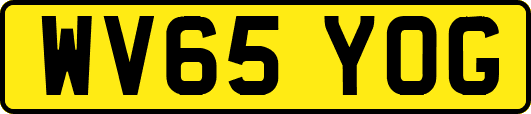 WV65 YOG